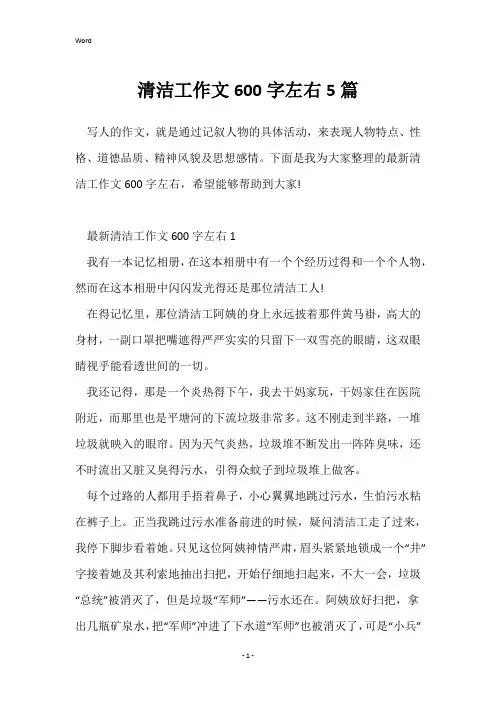 Word

清洁工作文600字左右5篇

写人的作文，就是通过记叙人物的具体活动，来表现人物特点、性格、道德品质、精神风貌及思想感情。下面是我为大家整理的最新清洁工作文600字左右，希望能够帮助到大家!

最新清洁工作文600字左右1

我有一本记忆相册，在这本相册中有一个个经历过得和一个个人物，然而在这本相册中闪闪发光得还是那位清洁工人!

在得记忆里，那位清洁工阿姨的身上永远披着那件黄马褂，高大的身材，一副口罩把嘴遮得严严实实的只留下一双雪亮的眼睛，这双眼睛视乎能看透世间的一切。

我还记得，那是一个炎热得下午，我去干妈家玩，干妈家住在医院附近，而那里也是平塘河的下流垃圾非常多。这不刚走到半路，一堆垃圾就映入的眼帘。因为天气炎热，垃圾堆不断发出一阵阵臭味，还不时流出又脏又臭得污水，引得众蚊子到垃圾堆上做客。

每个过路的人都用手捂着鼻子，小心翼翼地跳过污水，生怕污水粘在裤子上。正当我跳过污水准备前进的时候，疑问清洁工走了过来，我停下脚步看着她。只见这位阿姨神情严肃，眉头紧紧地锁成一个“井”字接着她及其利索地抽出扫把，开始仔细地扫起来，不大一会，垃圾“总统”被消灭了，但是垃圾“军师”——污水还在。阿姨放好扫把，拿出几瓶矿泉水，把“军师”冲进了下水道“军师”也被消灭了，可是“小兵”

- 1 -